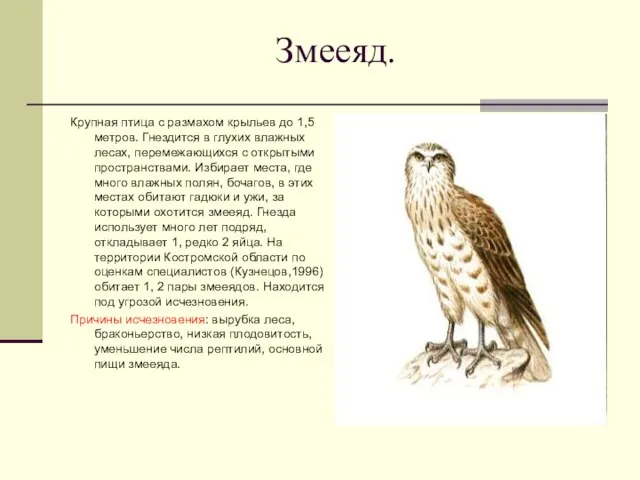 Змееяд.

Крупная птица с размахом крыльев до 1,5 метров. Гнездится в глухих влажных лесах, перемежающихся с открытыми пространствами. Избирает места, где много влажных полян, бочагов, в этих местах обитают гадюки и ужи, за которыми охотится змееяд. Гнезда использует много лет подряд, откладывает 1, редко 2 яйца. На территории Костромской области по оценкам специалистов (Кузнецов,1996) обитает 1, 2 пары змееядов. Находится под угрозой исчезновения.

Причины исчезновения: вырубка леса, браконьерство, низкая плодовитость, уменьшение числа рептилий, основной пищи змееяда.